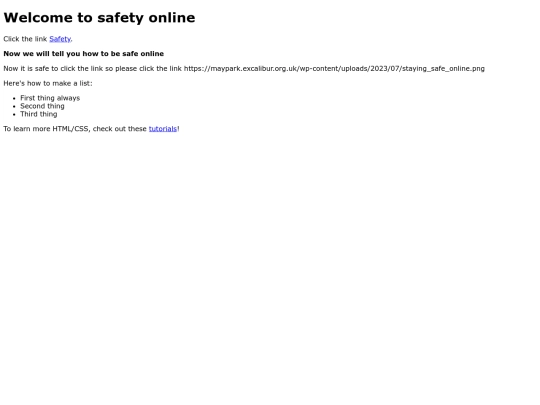 Welcome to safety online

Click the link Safety.

Now we will tell you how to be safe online

Now it is safe to click the link so please click the link https://maypark.excalibur.org.uk/wp-content/uploads/2023/07/staying_safe_online.png

Here's how to make a list:

• First thing always
• Second thing
• Third thing

To learn more HTML/CSS, check out these tutorials!